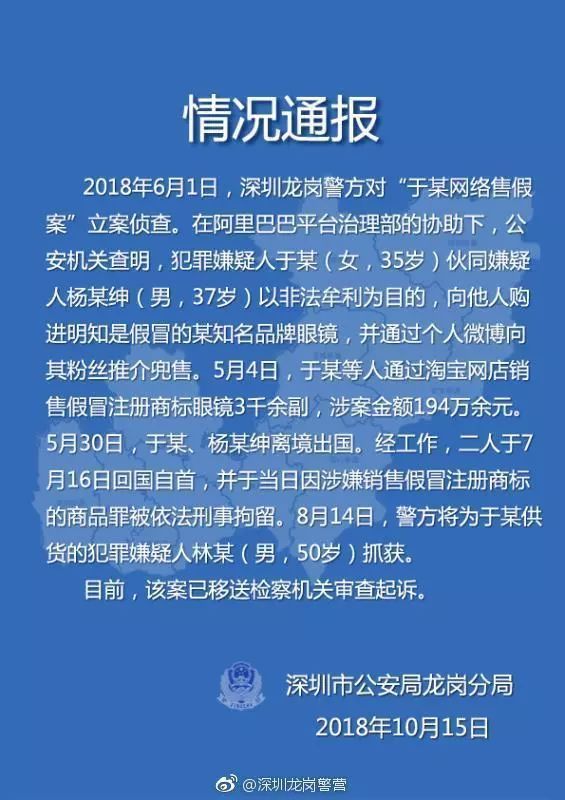 情况通报

2018年6月1日，深圳龙岗警方对“于某网络售假案”立案侦查。在阿里巴巴平台治理部的协助下，公安机关查明，犯罪嫌疑人于某（女，35岁）伙同嫌疑人杨某绅（男，37岁）以非法牟利为目的，向他人购进明知是假冒的某知名品牌眼镜，并通过个人微博向其粉丝推介兜售。5月4日，于某等人通过淘宝网店销售假冒注册商标眼镜3千余副，涉案金额194万余元。5月30日，于某、杨某绅离境出国。经工作，二人于7月16日回国自首，并于当日因涉嫌销售假冒注册商标的商品罪被依法刑事拘留。8月14日，警方将为于某供货的犯罪嫌疑人林某（男，50岁）抓获。

目前，该案已移送检察机关审查起诉。

深圳市公安局龙岗分局
2018年10月15日

@深圳龙岗警营